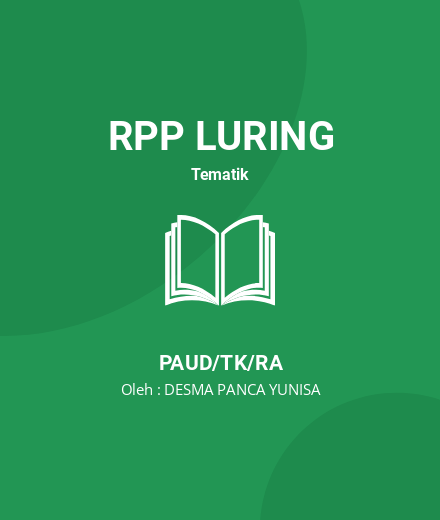 RPP LURING

Tematik

PAUD/TK/RA

Oleh : DESMA PANCA YUNISA